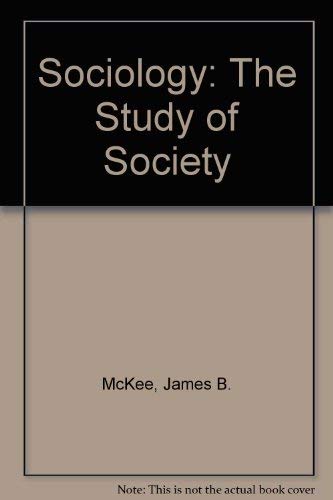 Sociology: The Study of Society

McKee, James B.

Note: This is not the actual book cover